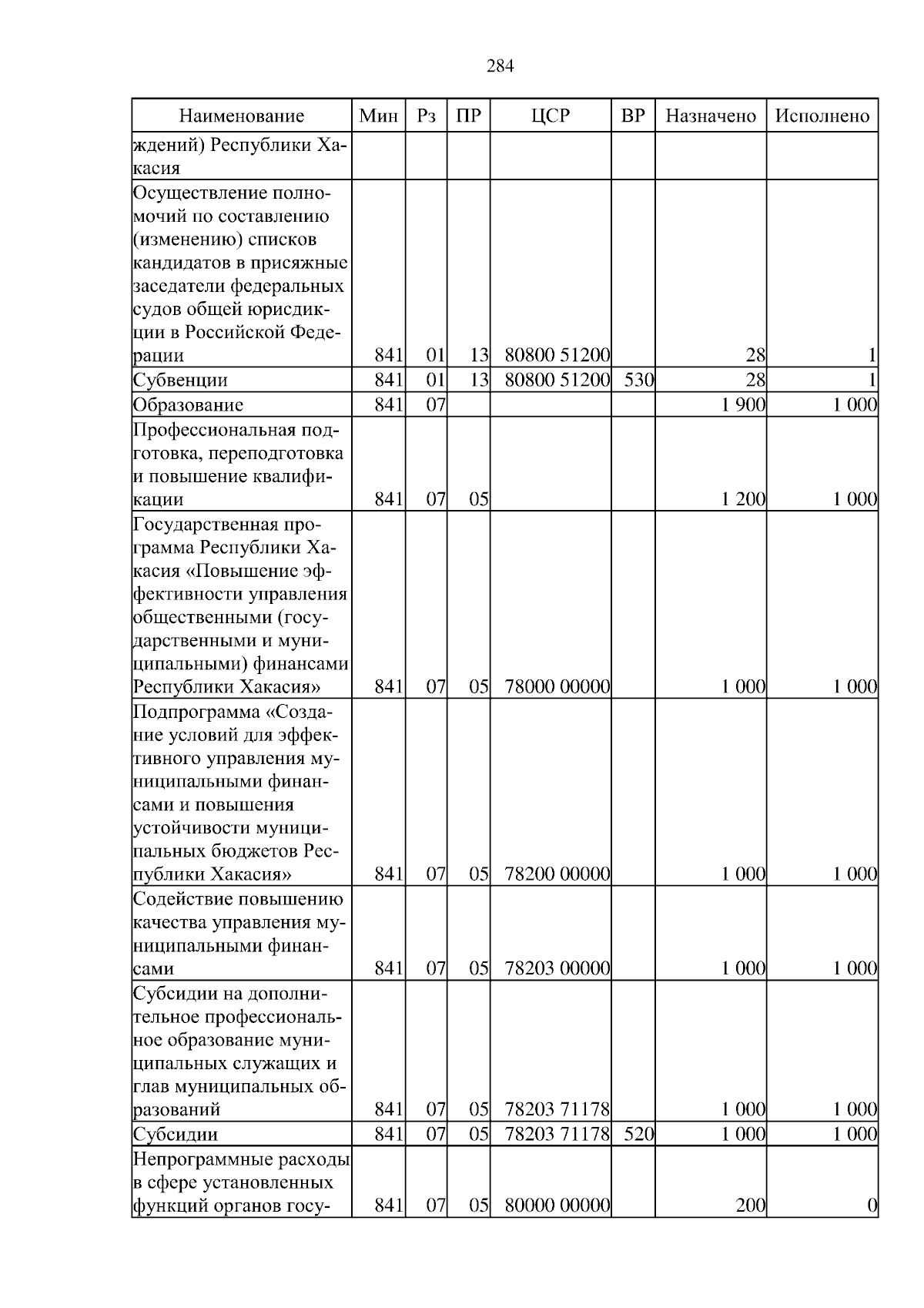 284

| Наименование | Мин | Рз | ПР | ЦСР | ВР | Назначено | Исполнено |
|---|---|---|---|---|---|---|---|
| ждений) Республики Хакасия | | | | | | | |
| Осуществление полномочий по составлению (изменению) списков кандидатов в присяжные заседатели федеральных судов общей юрисдикции в Российской Федерации | 841 | 01 | 13 | 80800 51200 | | 28 | 1 |
| Субвенции | 841 | 01 | 13 | 80800 51200 | 530 | 28 | 1 |
| Образование | 841 | 07 | | | | 1 900 | 1 000 |
| Профессиональная подготовка, переподготовка и повышение квалификации | 841 | 07 | 05 | | | 1 200 | 1 000 |
| Государственная программа Республики Хакасия «Повышение эффективности управления общественными (государственными и муниципальными) финансами Республики Хакасия» | 841 | 07 | 05 | 78000 00000 | | 1 000 | 1 000 |
| Подпрограмма «Создание условий для эффективного управления муниципальными финансами и повышения устойчивости муниципальных бюджетов Республики Хакасия» | 841 | 07 | 05 | 78200 00000 | | 1 000 | 1 000 |
| Содействие повышению качества управления муниципальными финансами | 841 | 07 | 05 | 78203 00000 | | 1 000 | 1 000 |
| Субсидии на дополнительное профессиональное образование муниципальных служащих и глав муниципальных образований | 841 | 07 | 05 | 78203 71178 | | 1 000 | 1 000 |
| Субсидии | 841 | 07 | 05 | 78203 71178 | 520 | 1 000 | 1 000 |
| Непрограммные расходы в сфере установленных функций органов госу- | 841 | 07 | 05 | 80000 00000 | | 200 | 0 |